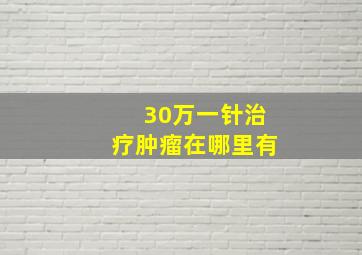 30万一针治疗肿瘤在哪里有